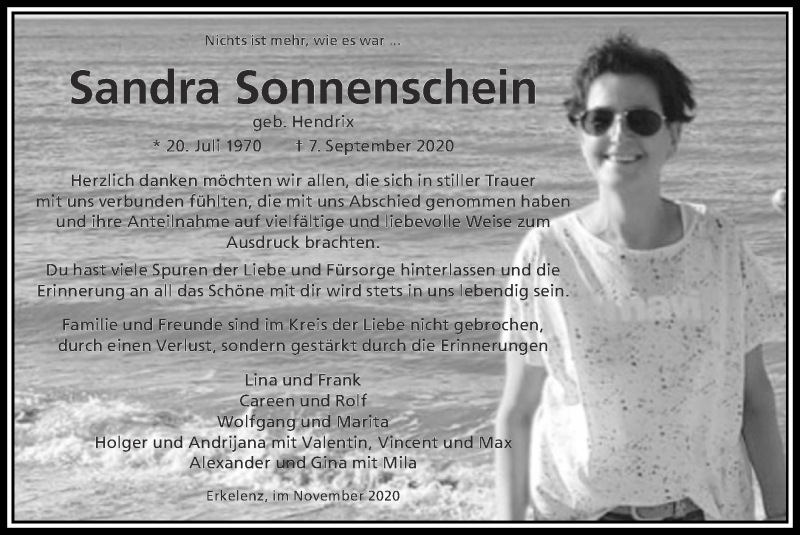 Nichts ist mehr, wie es war ...

Sandra Sonnenschein
geb. Hendrix
* 20. Juli 1970 † 7. September 2020

Herzlich danken möchten wir allen, die sich in stiller Trauer mit uns verbunden fühlten, die mit uns Abschied genommen haben und ihre Anteilnahme auf vielfältige und liebevolle Weise zum Ausdruck brachten.

Du hast viele Spuren der Liebe und Fürsorge hinterlassen und die Erinnerung an all das Schöne mit dir wird stets in uns lebendig sein.

Familie und Freunde sind im Kreis der Liebe nicht gebrochen, durch einen Verlust, sondern gestärkt durch die Erinnerungen

Lina und Frank
Careen und Rolf
Wolfgang und Marita
Holger und Andrijana mit Valentin, Vincent und Max
Alexander und Gina mit Mila

Erkelenz, im November 2020